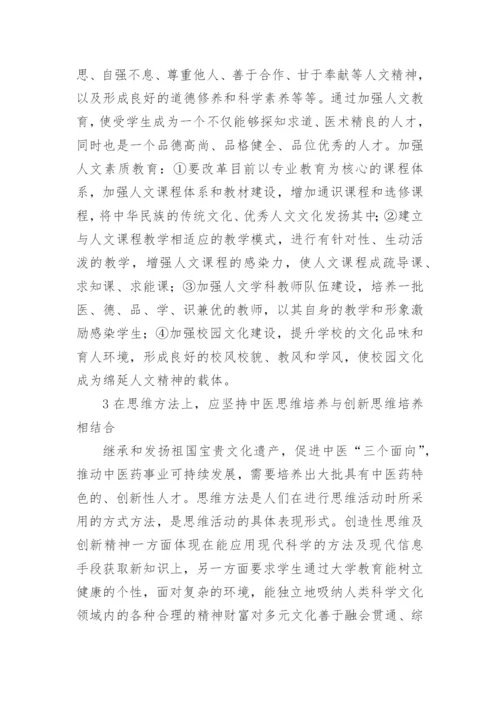 思、自强不息、尊重他人、善于合作、甘于奉献等人文精神，以及形成良好的道德修养和科学素养等等。通过加强人文教育，使受学生成为一个不仅能够探知求道、医术精良的人才，同时也是一个品德高尚、品格健全、品位优秀的人才。加强人文素质教育：①要改革目前以专业教育为核心的课程体系，加强人文课程体系和教材建设，增加通识课程和选修课程，将中华民族的传统文化、优秀人文文化发扬其中；②建立与人文课程教学相适应的教学模式，进行有针对性、生动活泼的教学，增强人文课程的感染力，使人文课程成疏导课、求知课、求能课；③加强人文学科教师队伍建设，培养一批医、德、品、学、识兼优的教师，以其自身的教学和形象激励感染学生；④加强校园文化建设，提升学校的文化品味和育人环境，形成良好的校风校貌、教风和学风，使校园文化成为绵延人文精神的载体。

3 在思维方法上，应坚持中医思维培养与创新思维培养相结合

继承和发扬祖国宝贵文化遗产，促进中医“三个面向”，推动中医药事业可持续发展，需要培养出大批具有中医药特色的、创新性人才。思维方法是人们在进行思维活动时所采用的方式方法，是思维活动的具体表现形式。创造性思维及创新精神一方面体现在能应用现代科学的方法及现代信息手段获取新知识上，另一方面要求学生通过大学教育能树立健康的个性，面对复杂的环境，能独立地吸纳人类科学文化领域内的各种合理的精神财富对多元文化善于融会贯通、综